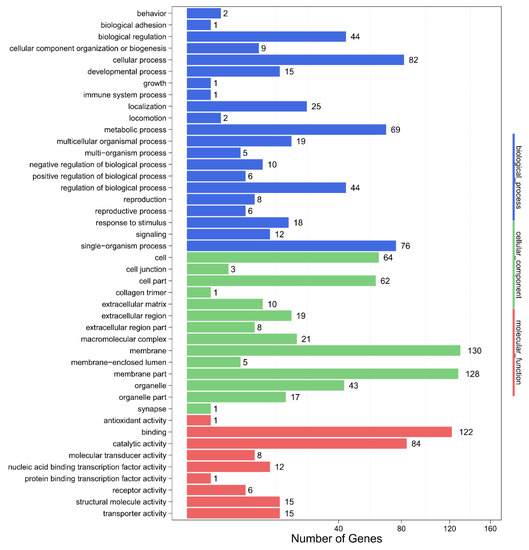 behavior 2
biological adhesion 1
biological regulation 44
cellular component organization or biogenesis 9
cellular process 82
developmental process 15
growth 1
immune system process 1
localization 25
locomotion 2
metabolic process 69
multicellular organismal process 19
multi-organism process 5
negative regulation of biological process 10
positive regulation of biological process 6
regulation of biological process 44
reproduction 8
reproductive process 6
response to stimulus 18
signaling 12
single-organism process 76
cell 64
cell junction 3
cell part 62
collagen trimer 1
extracellular matrix 10
extracellular region 19
extracellular region part 8
macromolecular complex 21
membrane 130
membrane-enclosed lumen 5
membrane part 128
organelle 43
organelle part 17
synapse 1
antioxidant activity 1
binding 122
catalytic activity 84
molecular transducer activity 8
nucleic acid binding transcription factor activity 12
protein binding transcription factor activity 1
receptor activity 6
structural molecule activity 15
transporter activity 15

40 80 120 160
Number of Genes

biological_process
cellular_component
molecular_function